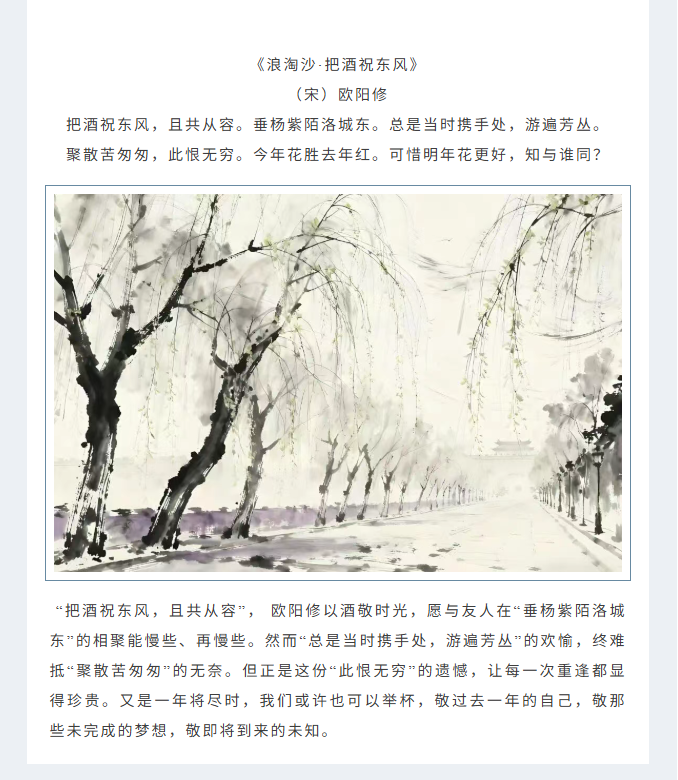 《浪淘沙·把酒祝东风》

（宋）欧阳修

把酒祝东风，且共从容。垂杨紫陌洛城东。总是当时携手处，游遍芳丛。

聚散苦匆匆，此恨无穷。今年花胜去年红。可惜明年花更好，知与谁同？

“把酒祝东风，且共从容”，欧阳修以酒敬时光，愿与友人在“垂杨紫陌洛城东”的相聚能慢些、再慢些。然而“总是当时携手处，游遍芳丛”的欢愉，终难抵“聚散苦匆匆”的无奈。但正是这份“此恨无穷”的遗憾，让每一次重逢都显得珍贵。又是一年将尽时，我们或许也可以举杯，敬过去一年的自己，敬那些未完成的梦想，敬即将到来的未知。